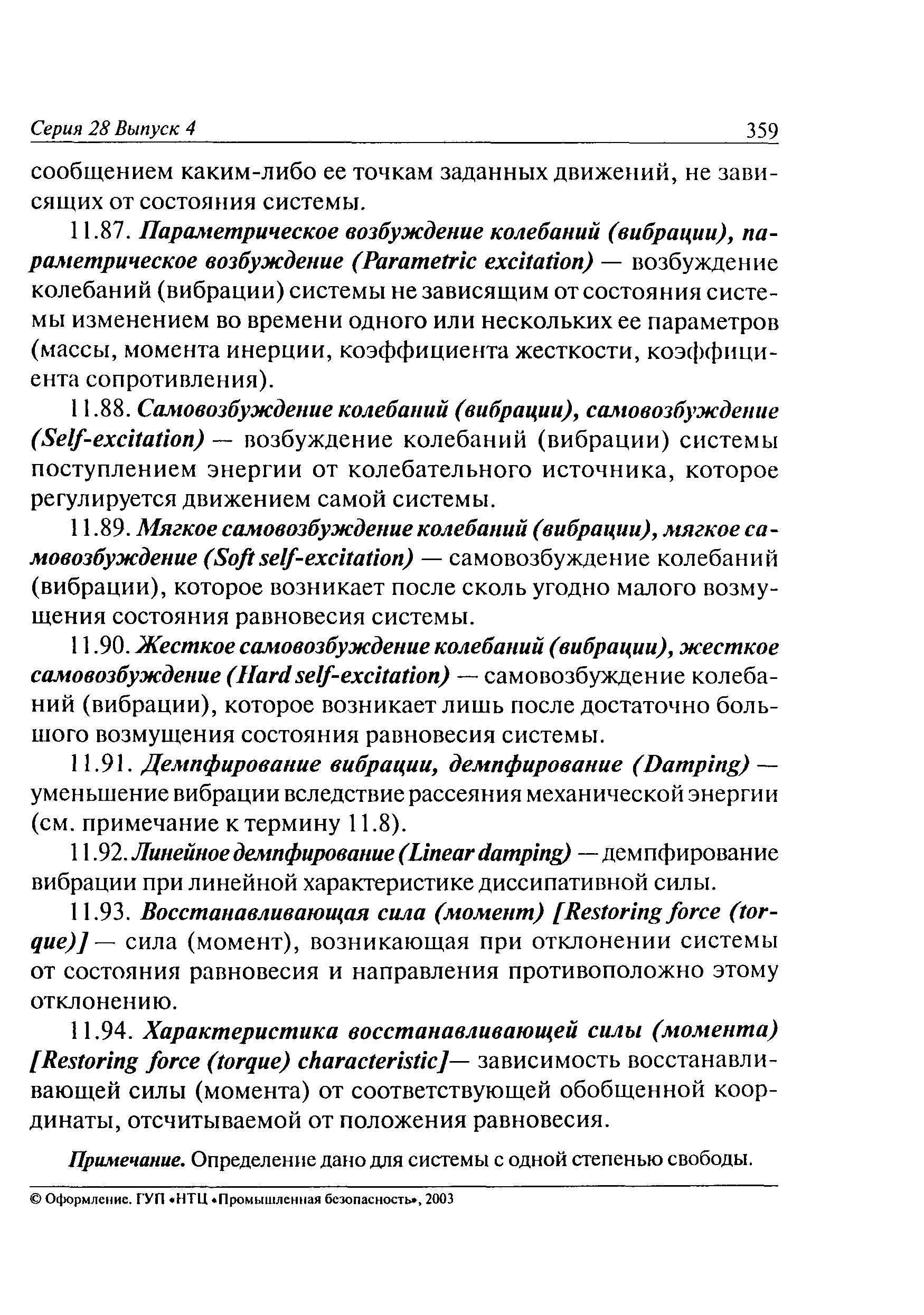 Серия 28 Выпуск 4 359

сообщением каким-либо ее точкам заданных движений, не зависящих от состояния системы.

11.87. Параметрическое возбуждение колебаний (вибрации), параметрическое возбуждение (Parametric excitation) — возбуждение колебаний (вибрации) системы не зависящим от состояния системы изменением во времени одного или нескольких ее параметров (массы, момента инерции, коэффициента жесткости, коэффициента сопротивления).

11.88. Самовозбуждение колебаний (вибрации), самовозбуждение (Self-excitation) — возбуждение колебаний (вибрации) системы поступлением энергии от колебательного источника, которое регулируется движением самой системы.

11.89. Мягкое самовозбуждение колебаний (вибрации), мягкое самовозбуждение (Soft self-excitation) — самовозбуждение колебаний (вибрации), которое возникает после сколь угодно малого возмущения состояния равновесия системы.

11.90. Жесткое самовозбуждение колебаний (вибрации), жесткое самовозбуждение (Hard self-excitation) — самовозбуждение колебаний (вибрации), которое возникает лишь после достаточно большого возмущения состояния равновесия системы.

11.91. Демпфирование вибрации, демпфирование (Damping) — уменьшение вибрации вследствие рассеяния механической энергии (см. примечание к термину 11.8).

11.92. Линейное демпфирование (Linear damping) — демпфирование вибрации при линейной характеристике диссипативной силы.

11.93. Восстанавливающая сила (момент) [Restoring force (torque)] — сила (момент), возникающая при отклонении системы от состояния равновесия и направления противоположно этому отклонению.

11.94. Характеристика восстанавливающей силы (момента) [Restoring force (torque) characteristic]— зависимость восстанавливающей силы (момента) от соответствующей обобщенной координаты, отсчитываемой от положения равновесия.

Примечание. Определение дано для системы с одной степенью свободы.

© Оформление. ГУП «НТЦ «Промышленная безопасность», 2003